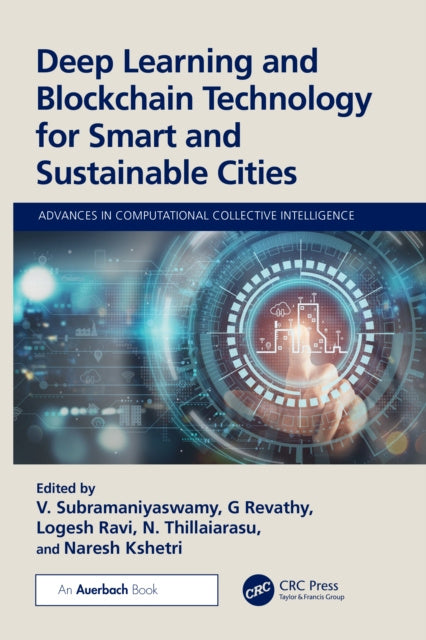 Deep Learning and Blockchain Technology for Smart and Sustainable Cities

ADVANCES IN COMPUTATIONAL COLLECTIVE INTELLIGENCE

Edited by
V. Subramaniyaswamy, G Revathy,
Logesh Ravi, N. Thillaiarasu,
and Naresh Kshetri

An Auerbach Book

CRC
CRC Press
Taylor & Francis Group